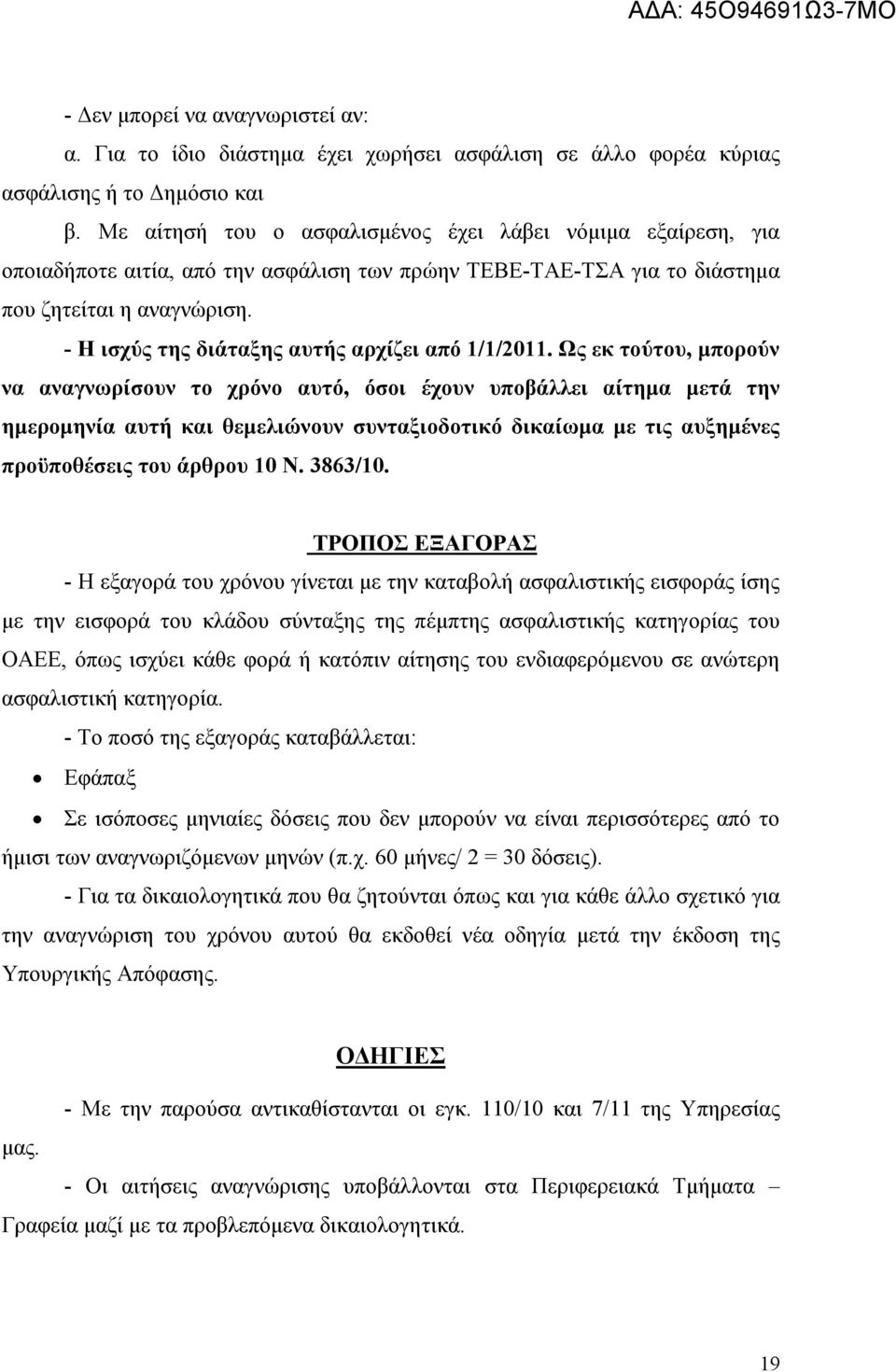 ΑΔΑ: 45Ο94691Ω3-7ΜΟ

- Δεν μπορεί να αναγνωριστεί αν:

α. Για το ίδιο διάστημα έχει χωρήσει ασφάλιση σε άλλο φορέα κύριας ασφάλισης ή το Δημόσιο και

β. Με αίτησή του ο ασφαλισμένος έχει λάβει νόμιμα εξαίρεση, για οποιαδήποτε αιτία, από την ασφάλιση των πρώην ΤΕΒΕ-ΤΑΕ-ΤΣΑ για το διάστημα που ζητείται η αναγνώριση.

- Η ισχύς της διάταξης αυτής αρχίζει από 1/1/2011. Ως εκ τούτου, μπορούν να αναγνωρίσουν το χρόνο αυτό, όσοι έχουν υποβάλλει αίτημα μετά την ημερομηνία αυτή και θεμελιώνουν συνταξιοδοτικό δικαίωμα με τις αυξημένες προϋποθέσεις του άρθρου 10 Ν. 3863/10.

ΤΡΟΠΟΣ ΕΞΑΓΟΡΑΣ

- Η εξαγορά του χρόνου γίνεται με την καταβολή ασφαλιστικής εισφοράς ίσης με την εισφορά του κλάδου σύνταξης της πέμπτης ασφαλιστικής κατηγορίας του ΟΑΕΕ, όπως ισχύει κάθε φορά ή κατόπιν αίτησης του ενδιαφερόμενου σε ανώτερη ασφαλιστική κατηγορία.

- Το ποσό της εξαγοράς καταβάλλεται:

• Εφάπαξ

• Σε ισόποσες μηνιαίες δόσεις που δεν μπορούν να είναι περισσότερες από το ήμισι των αναγνωριζόμενων μηνών (π.χ. 60 μήνες/ 2 = 30 δόσεις).

- Για τα δικαιολογητικά που θα ζητούνται όπως και για κάθε άλλο σχετικό για την αναγνώριση του χρόνου αυτού θα εκδοθεί νέα οδηγία μετά την έκδοση της Υπουργικής Απόφασης.

ΟΔΗΓΙΕΣ

- Με την παρούσα αντικαθίστανται οι εγκ. 110/10 και 7/11 της Υπηρεσίας μας.

- Οι αιτήσεις αναγνώρισης υποβάλλονται στα Περιφερειακά Τμήματα – Γραφεία μαζί με τα προβλεπόμενα δικαιολογητικά.

19